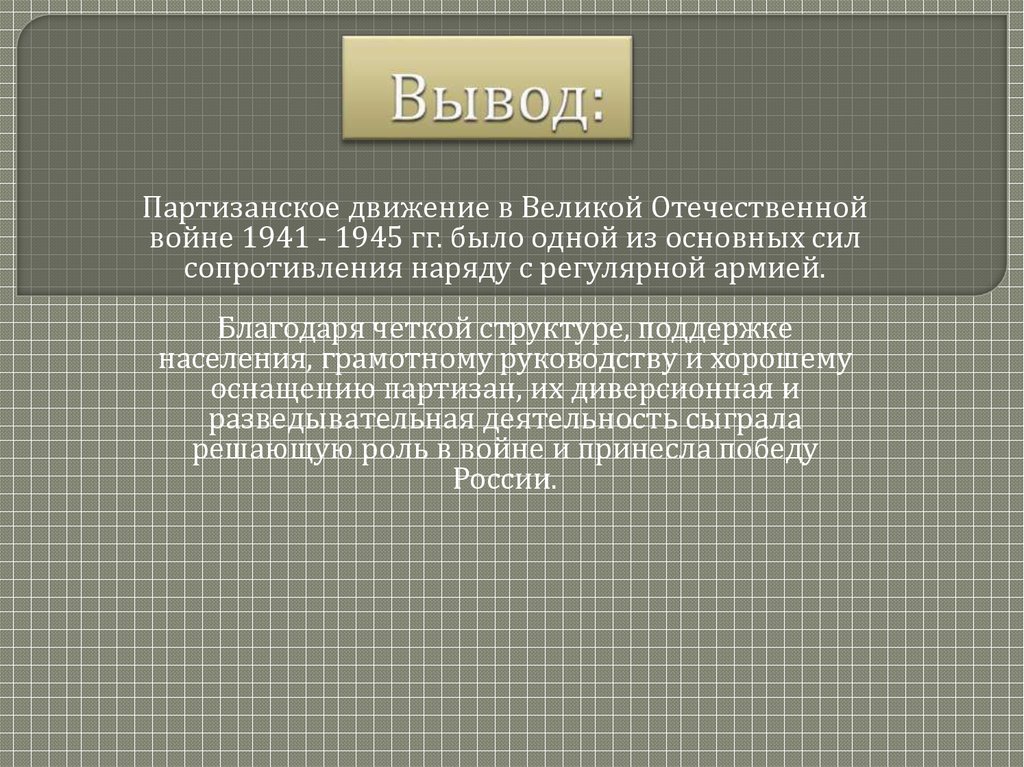 Вывод:

Партизанское движение в Великой Отечественной войне 1941 - 1945 гг. было одной из основных сил сопротивления наряду с регулярной армией.

Благодаря четкой структуре, поддержке населения, грамотному руководству и хорошему оснащению партизан, их диверсионная и разведывательная деятельность сыграла решающую роль в войне и принесла победу России.